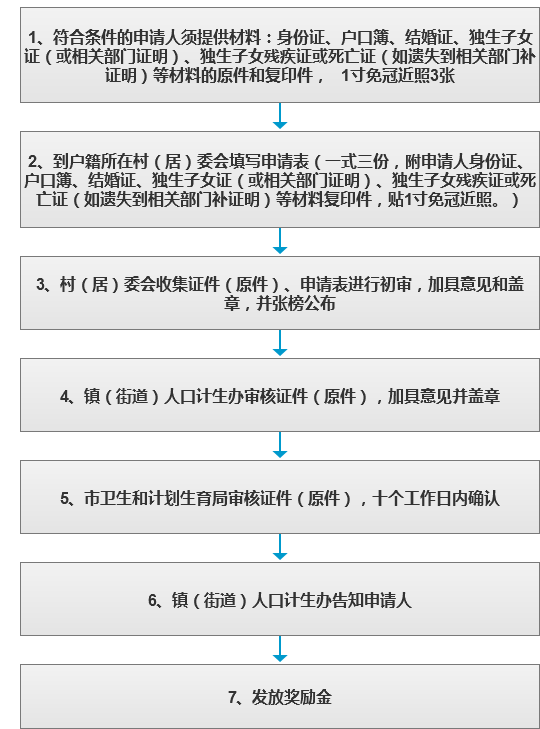 1、符合条件的申请人须提供材料：身份证、户口簿、结婚证、独生子女证（或相关部门证明）、独生子女残疾证或死亡证（如遗失到相关部门补证明）等材料的原件和复印件， 1寸免冠近照3张

2、到户籍所在村（居）委会填写申请表（一式三份，附申请人身份证、户口簿、结婚证、独生子女证（或相关部门证明）、独生子女残疾证或死亡证（如遗失到相关部门补证明）等材料复印件，贴1寸免冠近照。）

3、村（居）委会收集证件（原件）、申请表进行初审，加具意见和盖章，并张榜公布

4、镇（街道）人口计生办审核证件（原件），加具意见并盖章

5、市卫生和计划生育局审核证件（原件），十个工作日内确认

6、镇（街道）人口计生办告知申请人

7、发放奖励金